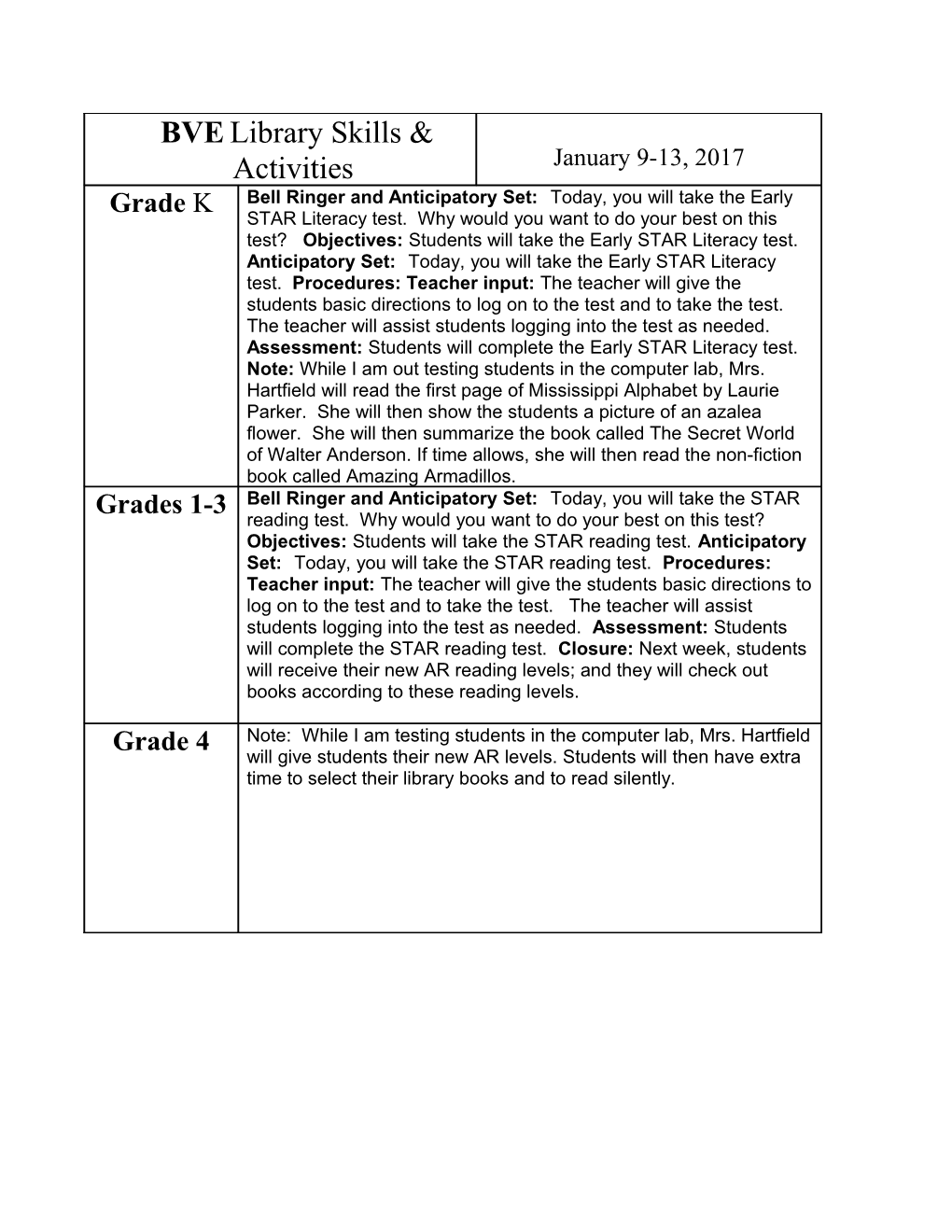 | BVE Library Skills & Activities | January 9-13, 2017 |
|---|---|
| Grade K | Bell Ringer and Anticipatory Set: Today, you will take the Early STAR Literacy test. Why would you want to do your best on this test? Objectives: Students will take the Early STAR Literacy test. Anticipatory Set: Today, you will take the Early STAR Literacy test. Procedures: Teacher input: The teacher will give the students basic directions to log on to the test and to take the test. The teacher will assist students logging into the test as needed. Assessment: Students will complete the Early STAR Literacy test. Note: While I am out testing students in the computer lab, Mrs. Hartfield will read the first page of Mississippi Alphabet by Laurie Parker. She will then show the students a picture of an azalea flower. She will then summarize the book called The Secret World of Walter Anderson. If time allows, she will then read the non-fiction book called Amazing Armadillos. |
| Grades 1-3 | Bell Ringer and Anticipatory Set: Today, you will take the STAR reading test. Why would you want to do your best on this test? Objectives: Students will take the STAR reading test. Anticipatory Set: Today, you will take the STAR reading test. Procedures: Teacher input: The teacher will give the students basic directions to log on to the test and to take the test. The teacher will assist students logging into the test as needed. Assessment: Students will complete the STAR reading test. Closure: Next week, students will receive their new AR reading levels; and they will check out books according to these reading levels. |
| Grade 4 | Note: While I am testing students in the computer lab, Mrs. Hartfield will give students their new AR levels. Students will then have extra time to select their library books and to read silently. |